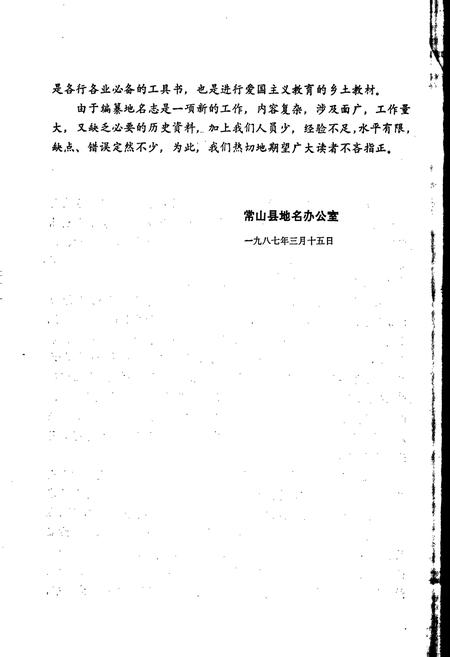 是各行各业必备的工具书，也是进行爱国主义教育的乡土教材。

由于编纂地名志是一项新的工作，内容复杂，涉及面广，工作量大，又缺乏必要的历史资料，加上我们人员少，经验不足，水平有限，缺点、错误定然不少，为此，我们热切地期望广大读者不吝指正。

常山县地名办公室

一九八七年三月十五日